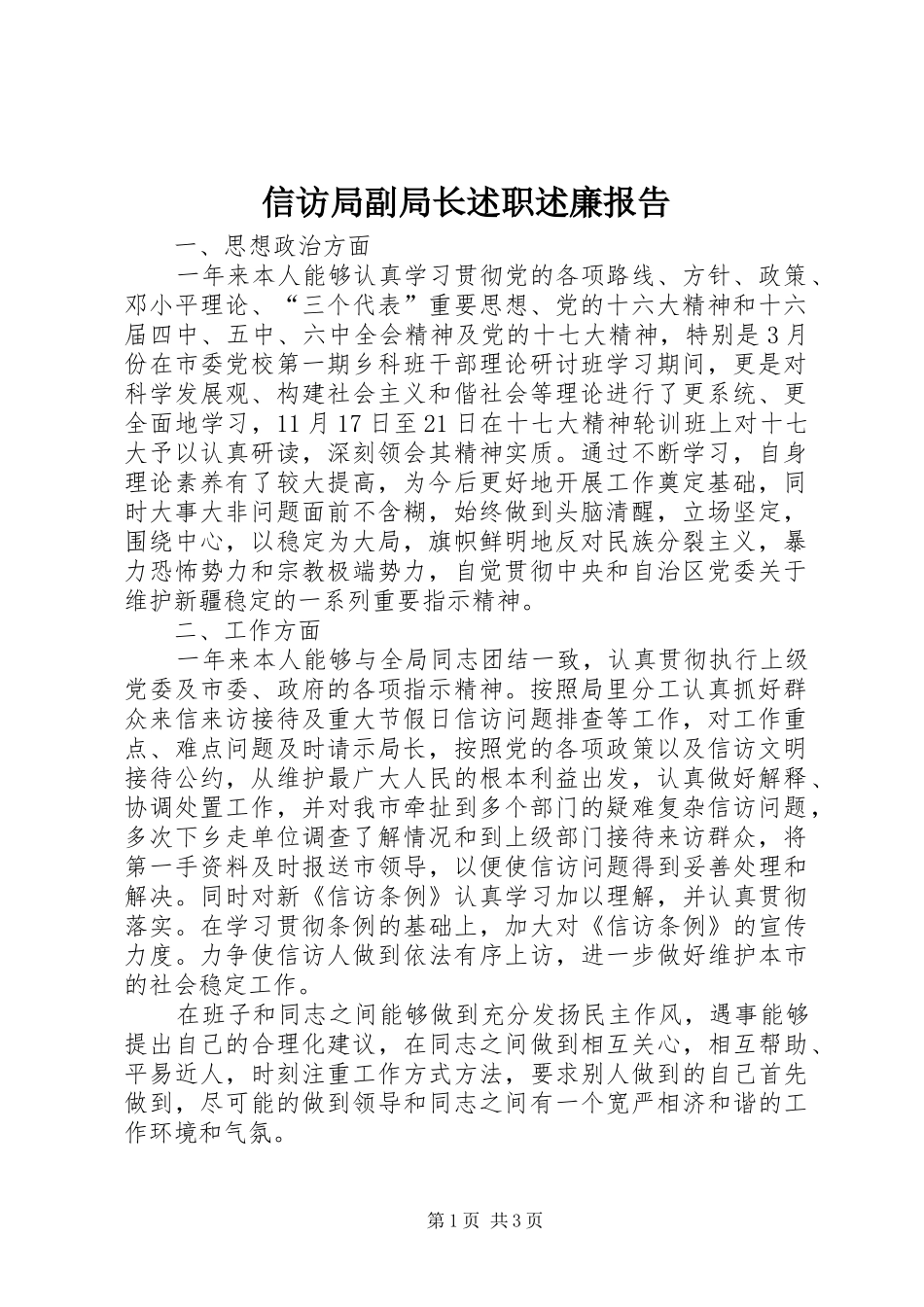 信访局副局长述职述廉报告

一、思想政治方面

一年来本人能够认真学习贯彻党的各项路线、方针、政策、邓小平理论、“三个代表”重要思想、党的十六大精神和十六届四中、五中、六中全会精神及党的十七大精神，特别是3月份在市委党校第一期乡科班干部理论研讨班学习期间，更是对科学发展观、构建社会主义和偕社会等理论进行了更系统、更全面地学习，11月17日至21日在十七大精神轮训班上对十七大予以认真研读，深刻领会其精神实质。通过不断学习，自身理论素养有了较大提高，为今后更好地开展工作奠定基础，同时大事大非问题面前不含糊，始终做到头脑清醒，立场坚定，围绕中心，以稳定为大局，旗帜鲜明地反对民族分裂主义，暴力恐怖势力和宗教极端势力，自觉贯彻中央和自治区党委关于维护新疆稳定的一系列重要指示精神。

二、工作方面

一年来本人能够与全局同志团结一致，认真贯彻执行上级党委及市委、政府的各项指示精神。按照局里分工认真抓好群众来信来访接待及重大节假日信访问题排查等工作，对工作重点、难点问题及时请示局长，按照党的各项政策以及信访文明接待公约，从维护最广大人民的根本利益出发，认真做好解释、协调处置工作，并对我市牵扯到多个部门的疑难复杂信访问题，多次下乡走单位调查了解情况和到上级部门接待来访群众，将第一手资料及时报送市领导，以便使信访问题得到妥善处理和解决。同时对新《信访条例》认真学习加以理解，并认真贯彻落实。在学习贯彻条例的基础上，加大对《信访条例》的宣传力度。力争使信访人做到依法有序上访，进一步做好维护本市的社会稳定工作。

在班子和同志之间能够做到充分发扬民主作风，遇事能够提出自己的合理化建议，在同志之间做到相互关心，相互帮助、平易近人，时刻注重工作方式方法，要求别人做到的自己首先做到，尽可能的做到领导和同志之间有一个宽严相济和谐的工作环境和气氛。

第1页 共3页